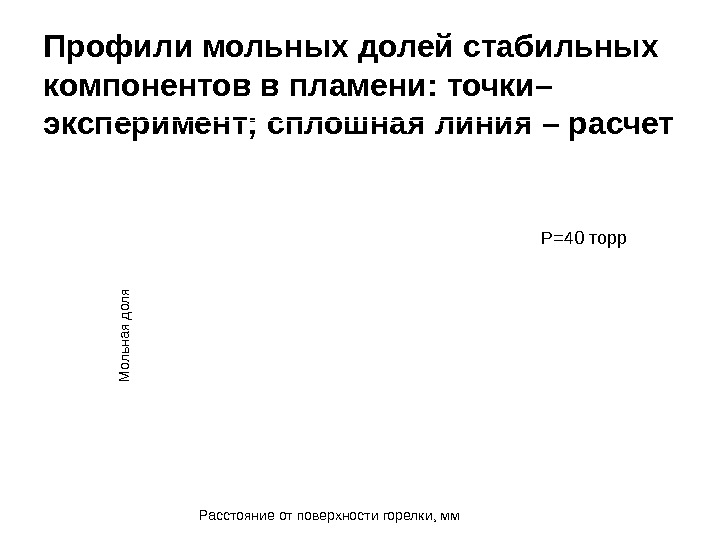 Профили мольных долей стабильных компонентов в пламени: точки– эксперимент; сплошная линия – расчет

P=40 торр

Мольная доля

Расстояние от поверхности горелки, мм